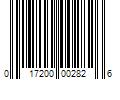 0 17200 00282 6